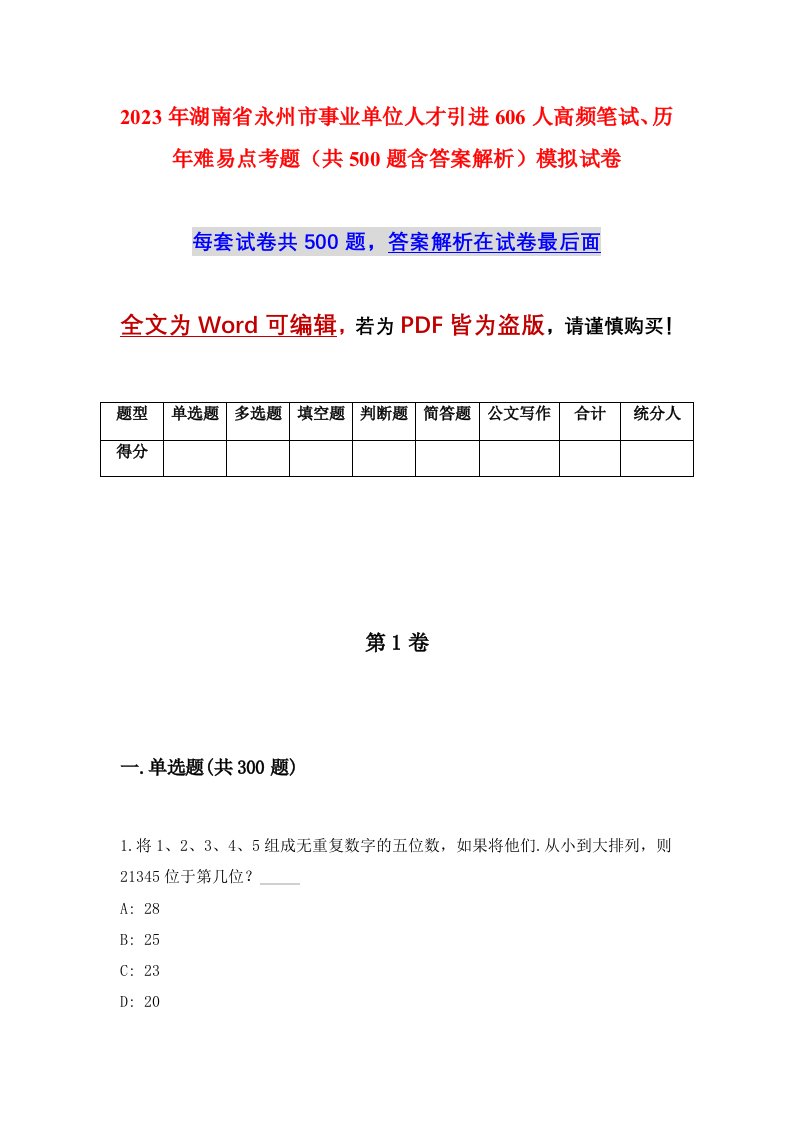 2023年湖南省永州市事业单位人才引进606人高频笔试、历年难易点考题（共500题含答案解析）模拟试卷

每套试卷共500题，答案解析在试卷最后面

全文为Word可编辑，若为PDF皆为盗版，请谨慎购买！

| 题型 | 单选题 | 多选题 | 填空题 | 判断题 | 简答题 | 公文写作 | 合计 | 统分人 |
|---|---|---|---|---|---|---|---|---|
| 得分 | | | | | | | | |

第1卷

一.单选题(共300题)

1.将1、2、3、4、5组成无重复数字的五位数，如果将他们.从小到大排列，则21345位于第几位？_____

A: 28

B: 25

C: 23

D: 20